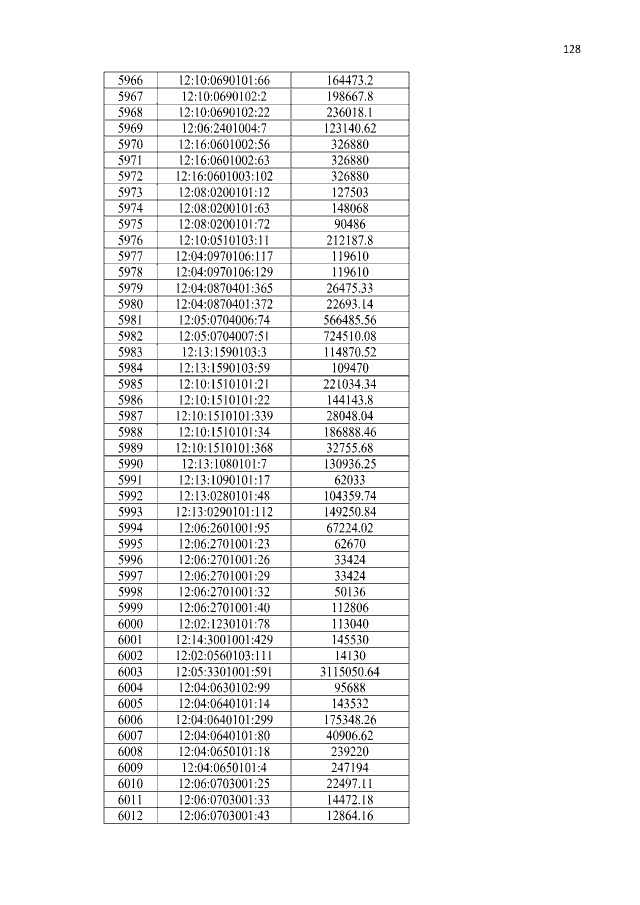 128

| 5966 | 12:10:0690101:66 | 164473.2 |
|---|---|---|
| 5967 | 12:10:0690102:2 | 198667.8 |
| 5968 | 12:10:0690102:22 | 236018.1 |
| 5969 | 12:06:2401004:7 | 123140.62 |
| 5970 | 12:16:0601002:56 | 326880 |
| 5971 | 12:16:0601002:63 | 326880 |
| 5972 | 12:16:0601003:102 | 326880 |
| 5973 | 12:08:0200101:12 | 127503 |
| 5974 | 12:08:0200101:63 | 148068 |
| 5975 | 12:08:0200101:72 | 90486 |
| 5976 | 12:10:0510103:11 | 212187.8 |
| 5977 | 12:04:0970106:117 | 119610 |
| 5978 | 12:04:0970106:129 | 119610 |
| 5979 | 12:04:0870401:365 | 26475.33 |
| 5980 | 12:04:0870401:372 | 22693.14 |
| 5981 | 12:05:0704006:74 | 566485.56 |
| 5982 | 12:05:0704007:51 | 724510.08 |
| 5983 | 12:13:1590103:3 | 114870.52 |
| 5984 | 12:13:1590103:59 | 109470 |
| 5985 | 12:10:1510101:21 | 221034.34 |
| 5986 | 12:10:1510101:22 | 144143.8 |
| 5987 | 12:10:1510101:339 | 28048.04 |
| 5988 | 12:10:1510101:34 | 186888.46 |
| 5989 | 12:10:1510101:368 | 32755.68 |
| 5990 | 12:13:1080101:7 | 130936.25 |
| 5991 | 12:13:1090101:17 | 62033 |
| 5992 | 12:13:0280101:48 | 104359.74 |
| 5993 | 12:13:0290101:112 | 149250.84 |
| 5994 | 12:06:2601001:95 | 67224.02 |
| 5995 | 12:06:2701001:23 | 62670 |
| 5996 | 12:06:2701001:26 | 33424 |
| 5997 | 12:06:2701001:29 | 33424 |
| 5998 | 12:06:2701001:32 | 50136 |
| 5999 | 12:06:2701001:40 | 112806 |
| 6000 | 12:02:1230101:78 | 113040 |
| 6001 | 12:14:3001001:429 | 145530 |
| 6002 | 12:02:0560103:111 | 14130 |
| 6003 | 12:05:3301001:591 | 3115050.64 |
| 6004 | 12:04:0630102:99 | 95688 |
| 6005 | 12:04:0640101:14 | 143532 |
| 6006 | 12:04:0640101:299 | 175348.26 |
| 6007 | 12:04:0640101:80 | 40906.62 |
| 6008 | 12:04:0650101:18 | 239220 |
| 6009 | 12:04:0650101:4 | 247194 |
| 6010 | 12:06:0703001:25 | 22497.11 |
| 6011 | 12:06:0703001:33 | 14472.18 |
| 6012 | 12:06:0703001:43 | 12864.16 |